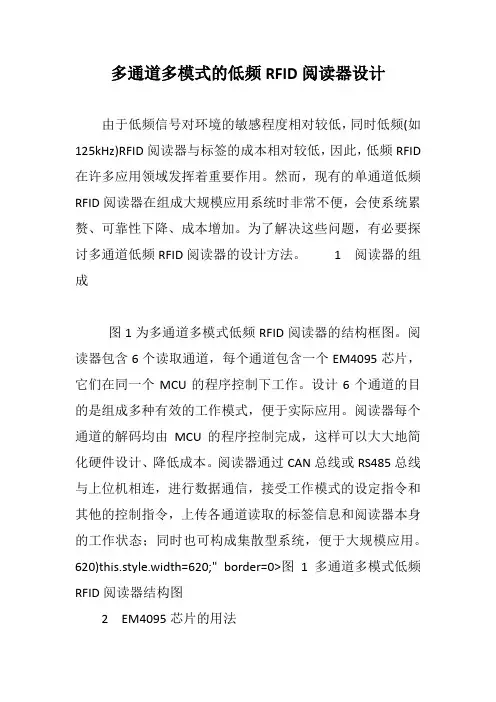 多通道多模式的低频 RFID 阅读器设计

由于低频信号对环境的敏感程度相对较低，同时低频(如125kHz)RFID 阅读器与标签的成本相对较低，因此，低频 RFID 在许多应用领域发挥着重要作用。然而，现有的单通道低频 RFID 阅读器在组成大规模应用系统时非常不便，会使系统累赘、可靠性下降、成本增加。为了解决这些问题，有必要探讨多通道低频 RFID 阅读器的设计方法。　　1　阅读器的组成

图 1 为多通道多模式低频 RFID 阅读器的结构框图。阅读器包含 6 个读取通道，每个通道包含一个 EM4095 芯片，它们在同一个 MCU 的程序控制下工作。设计 6 个通道的目的是组成多种有效的工作模式，便于实际应用。阅读器每个通道的解码均由 MCU 的程序控制完成，这样可以大大地简化硬件设计、降低成本。阅读器通过 CAN 总线或 RS485 总线与上位机相连，进行数据通信，接受工作模式的设定指令和其他的控制指令，上传各通道读取的标签信息和阅读器本身的工作状态；同时也可构成集散型系统，便于大规模应用。620)this.style.width=620;" border=0>图 1 多通道多模式低频 RFID 阅读器结构图

2　EM4095 芯片的用法